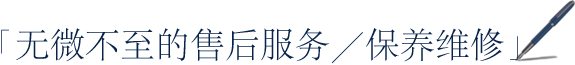 「无微不至的售后服务／保养维修」